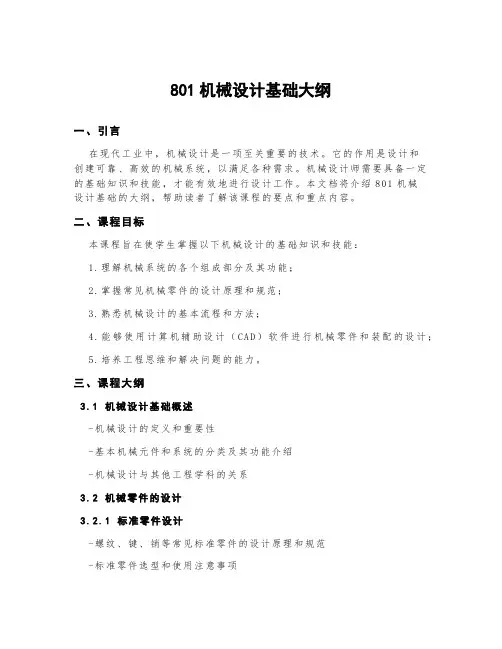 801 机械设计基础大纲

一、引言

在现代工业中，机械设计是一项至关重要的技术。它的作用是设计和创建可靠、高效的机械系统，以满足各种需求。机械设计师需要具备一定的基础知识和技能，才能有效地进行设计工作。本文档将介绍 801 机械设计基础的大纲，帮助读者了解该课程的要点和重点内容。

二、课程目标

本课程旨在使学生掌握以下机械设计的基础知识和技能：

1. 理解机械系统的各个组成部分及其功能；

2. 掌握常见机械零件的设计原理和规范；

3. 熟悉机械设计的基本流程和方法；

4. 能够使用计算机辅助设计（CAD）软件进行机械零件和装配的设计；

5. 培养工程思维和解决问题的能力。

三、课程大纲

3.1 机械设计基础概述

-机械设计的定义和重要性

-基本机械元件和系统的分类及其功能介绍

-机械设计与其他工程学科的关系

3.2 机械零件的设计

3.2.1 标准零件设计

-螺纹、键、销等常见标准零件的设计原理和规范

-标准零件选型和使用注意事项